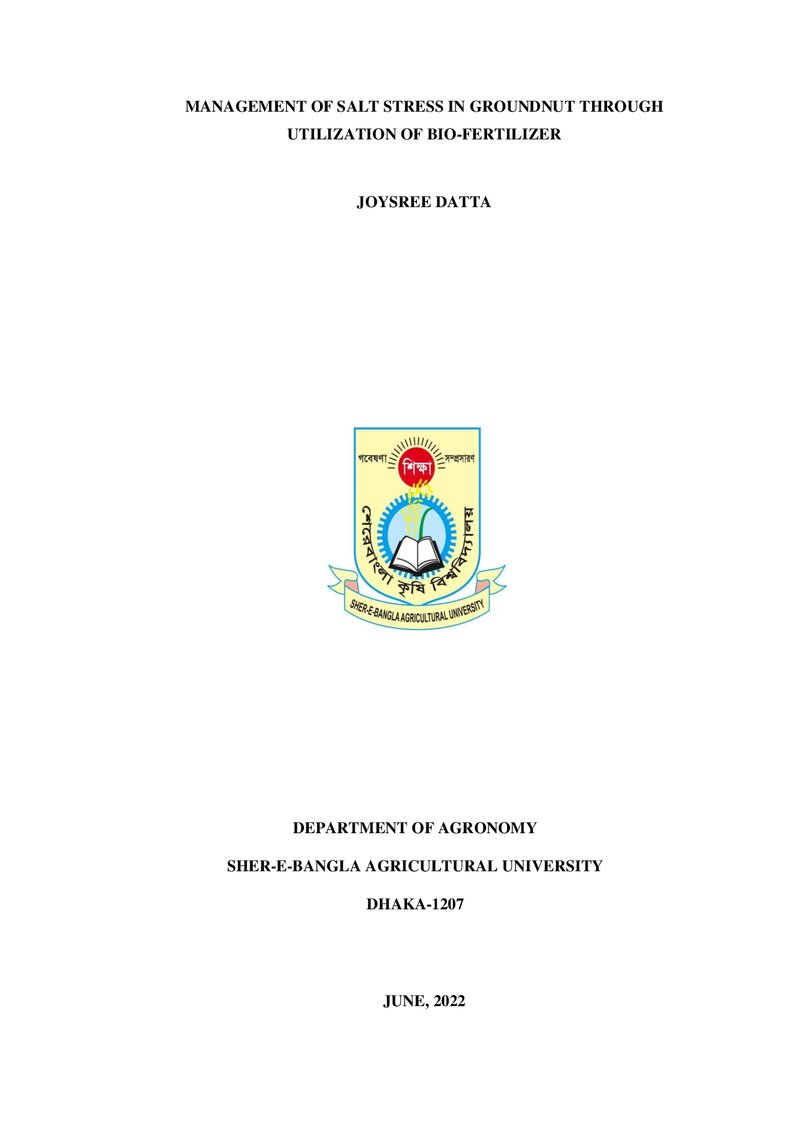 MANAGEMENT OF SALT STRESS IN GROUNDNUT THROUGH UTILIZATION OF BIO-FERTILIZER

JOYSREE DATTA

গবেষণা শিক্ষা সম্প্রসারণ

শেরেবাংলা কৃষি বিশ্ববিদ্যালয়

SHER-E-BANGLA AGRICULTURAL UNIVERSITY

DEPARTMENT OF AGRONOMY

SHER-E-BANGLA AGRICULTURAL UNIVERSITY

DHAKA-1207

JUNE, 2022